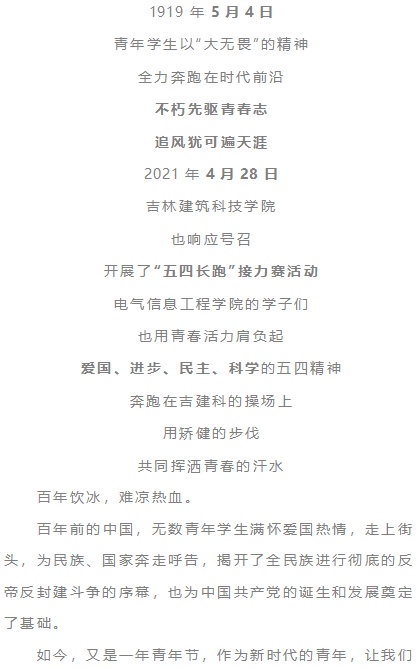 1919年5月4日

青年学生以“大无畏”的精神

全力奔跑在时代前沿

不朽先驱青春志

追风犹可遍天涯

2021年4月28日

吉林建筑科技学院

也响应号召

开展了“五四长跑”接力赛活动

电气信息工程学院的学子们

也用青春活力肩负起

爱国、进步、民主、科学的五四精神

奔跑在吉建科的操场上

用矫健的步伐

共同挥洒青春的汗水

百年饮冰，难凉热血。

百年前的中国，无数青年学生满怀爱国热情，走上街头，为民族、国家奔走呼告，揭开了全民族进行彻底的反帝反封建斗争的序幕，也为中国共产党的诞生和发展奠定了基础。

如今，又是一年青年节，作为新时代的青年，让我们